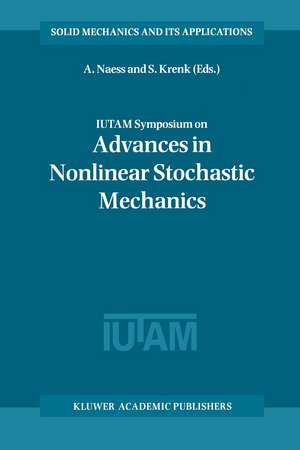 SOLID MECHANICS AND ITS APPLICATIONS

A. Naess and S. Krenk (Eds.)

IUTAM Symposium on
Advances in Nonlinear Stochastic Mechanics

IUTAM

KLUWER ACADEMIC PUBLISHERS